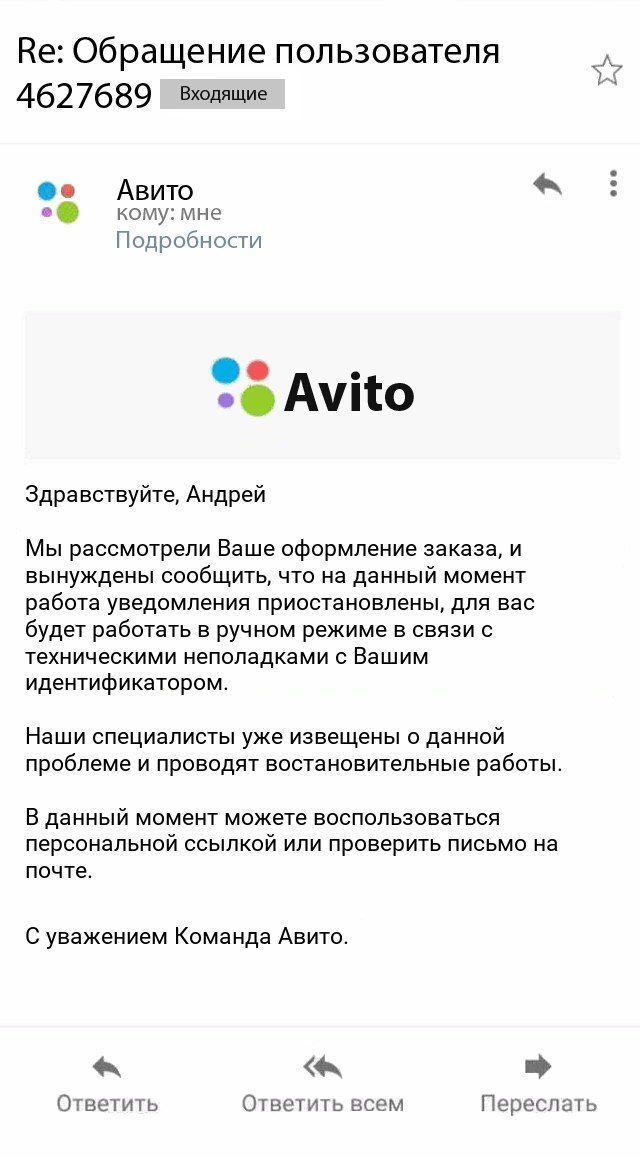 Re: Обращение пользователя 4627689 Входящие

Авито
кому: мне
Подробности

Avito

Здравствуйте, Андрей

Мы рассмотрели Ваше оформление заказа, и вынуждены сообщить, что на данный момент работа уведомления приостановлены, для вас будет работать в ручном режиме в связи с техническими неполадками с Вашим идентификатором.

Наши специалисты уже извещены о данной проблеме и проводят востановительные работы.

В данный момент можете воспользоваться персональной ссылкой или проверить письмо на почте.

С уважением Команда Авито.

Ответить
Ответить всем
Переслать